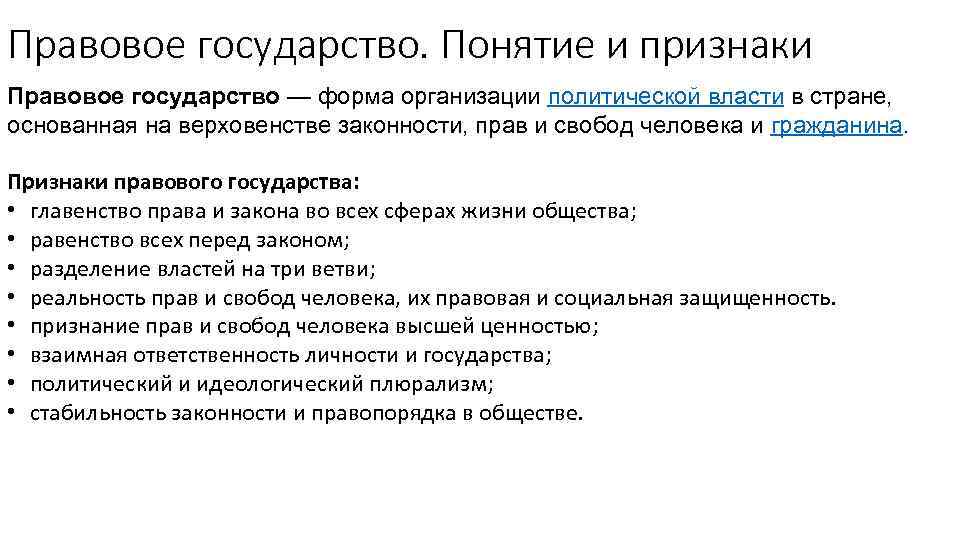 Правовое государство. Понятие и признаки

Правовое государство — форма организации политической власти в стране, основанная на верховенстве законности, прав и свобод человека и гражданина.

Признаки правового государства:
• главенство права и закона во всех сферах жизни общества;
• равенство всех перед законом;
• разделение властей на три ветви;
• реальность прав и свобод человека, их правовая и социальная защищенность.
• признание прав и свобод человека высшей ценностью;
• взаимная ответственность личности и государства;
• политический и идеологический плюрализм;
• стабильность законности и правопорядка в обществе.